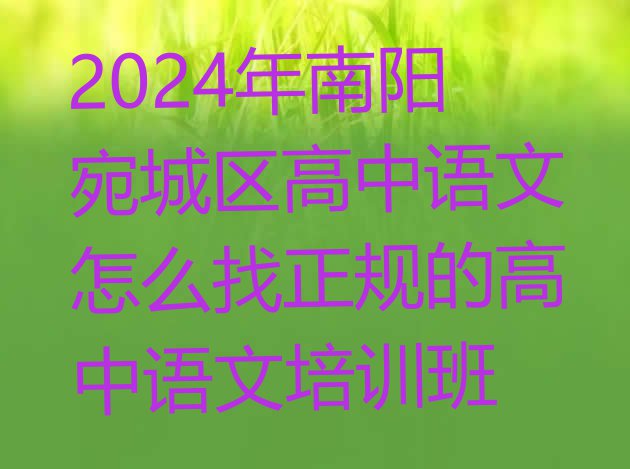 2024年南阳宛城区高中语文怎么找正规的高中语文培训班